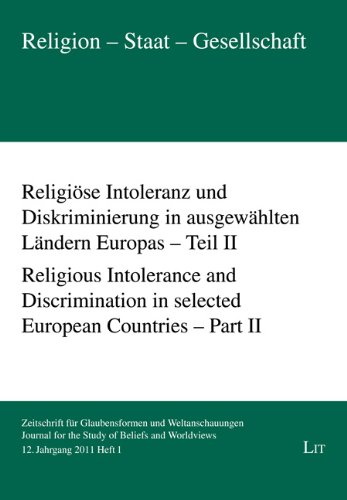 Religion – Staat – Gesellschaft

Religiöse Intoleranz und Diskriminierung in ausgewählten Ländern Europas – Teil II

Religious Intolerance and Discrimination in selected European Countries – Part II

Zeitschrift für Glaubensformen und Weltanschauungen
Journal for the Study of Beliefs and Worldviews
12. Jahrgang 2011 Heft 1

LIT